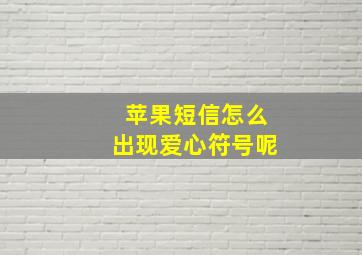 苹果短信怎么
出现爱心符号呢